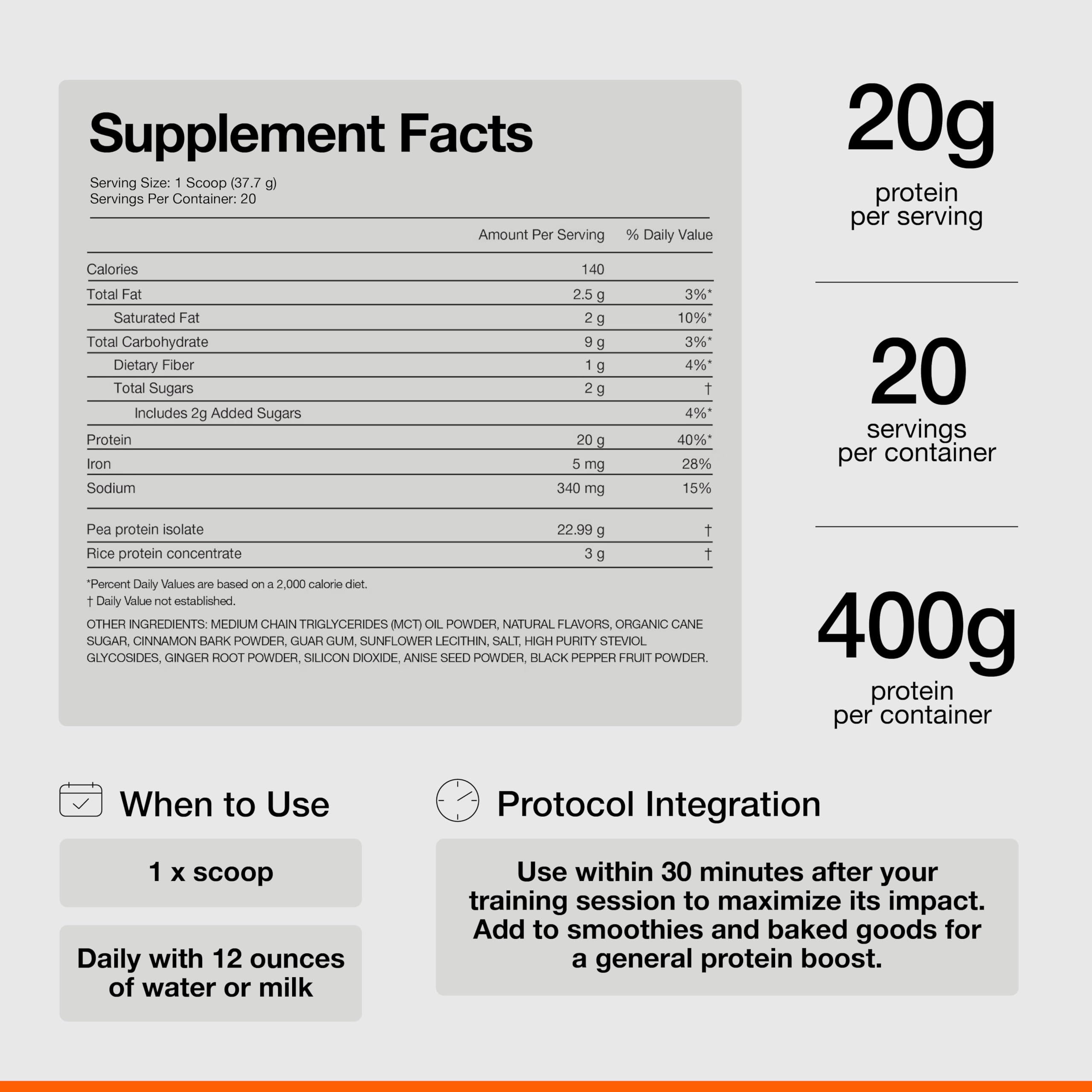 Supplement Facts

Serving Size: 1 Scoop (37.7 g)
Servings Per Container: 20

|  | Amount Per Serving | % Daily Value |
|---|---|---|
| Calories | 140 |  |
| Total Fat | 2.5 g | 3%* |
| Saturated Fat | 2 g | 10%* |
| Total Carbohydrate | 9 g | 3%* |
| Dietary Fiber | 1 g | 4%* |
| Total Sugars | 2 g | † |
| Includes 2g Added Sugars |  | 4%* |
| Protein | 20 g | 40%* |
| Iron | 5 mg | 28% |
| Sodium | 340 mg | 15% |
| Pea protein isolate | 22.99 g | † |
| Rice protein concentrate | 3 g | † |

*Percent Daily Values are based on a 2,000 calorie diet.
† Daily Value not established.

OTHER INGREDIENTS: MEDIUM CHAIN TRIGLYCERIDES (MCT) OIL POWDER, NATURAL FLAVORS, ORGANIC CANE SUGAR, CINNAMON BARK POWDER, GUAR GUM, SUNFLOWER LECITHIN, SALT, HIGH PURITY STEVIOL GLYCOSIDES, GINGER ROOT POWDER, SILICON DIOXIDE, ANISE SEED POWDER, BLACK PEPPER FRUIT POWDER.

20g
protein
per serving

20
servings
per container

400g
protein
per container

When to Use

1 x scoop

Daily with 12 ounces of water or milk

Protocol Integration

Use within 30 minutes after your training session to maximize its impact. Add to smoothies and baked goods for a general protein boost.